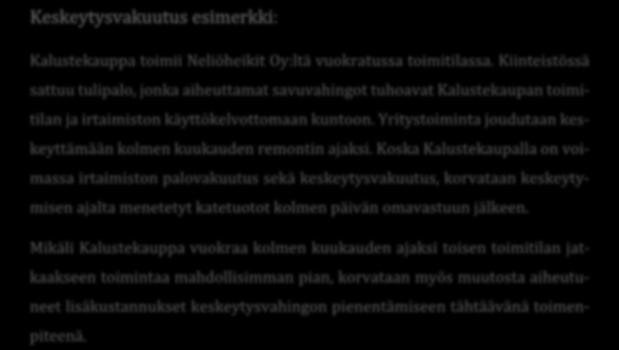 Keskeytysvakuutus esimerkki:

Kalustekauppa toimii Neliöheikit Oy:ltä vuokratussa toimitilassa. Kiinteistössä sattuu tulipalo, jonka aiheuttamat savuvahingot tuhoavat Kalustekaupan toimitilan ja irtaimiston käyttökelvottomaan kuntoon. Yritystoiminta joudutaan keskeyttämään kolmen kuukauden remontin ajaksi. Koska Kalustekaupalla on voimassa irtaimiston palovakuutus sekä keskeytysvakuutus, korvataan keskeytymisen ajalta menetetyt katetuotot kolmen päivän omavastuun jälkeen.

Mikäli Kalustekauppa vuokraa kolmen kuukauden ajaksi toisen toimitilan jatkaakseen toimintaa mahdollisimman pian, korvataan myös muutosta aiheutuneet lisäkustannukset keskeytysvahingon pienentämiseen tähtäävänä toimenpiteenä.